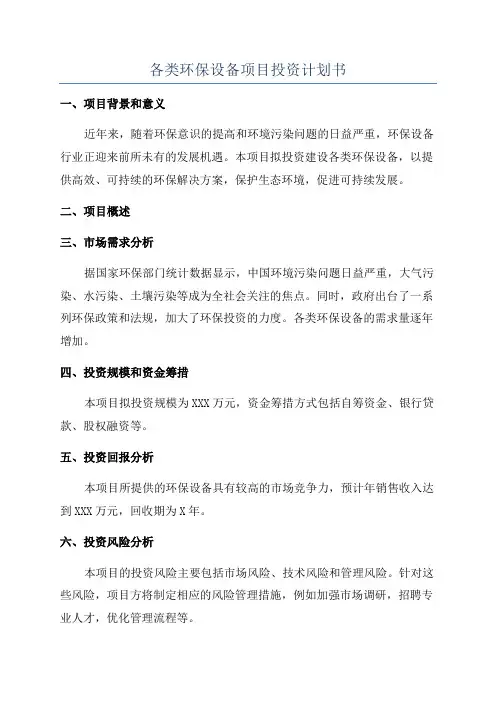 各类环保设备项目投资计划书

一、项目背景和意义

近年来，随着环保意识的提高和环境污染问题的日益严重，环保设备行业正迎来前所未有的发展机遇。本项目拟投资建设各类环保设备，以提供高效、可持续的环保解决方案，保护生态环境，促进可持续发展。

二、项目概述

三、市场需求分析

据国家环保部门统计数据显示，中国环境污染问题日益严重，大气污染、水污染、土壤污染等成为全社会关注的焦点。同时，政府出台了一系列环保政策和法规，加大了环保投资的力度。各类环保设备的需求量逐年增加。

四、投资规模和资金筹措

本项目拟投资规模为XXX万元，资金筹措方式包括自筹资金、银行贷款、股权融资等。

五、投资回报分析

本项目所提供的环保设备具有较高的市场竞争力，预计年销售收入达到XXX万元，回收期为X年。

六、投资风险分析

本项目的投资风险主要包括市场风险、技术风险和管理风险。针对这些风险，项目方将制定相应的风险管理措施，例如加强市场调研，招聘专业人才，优化管理流程等。